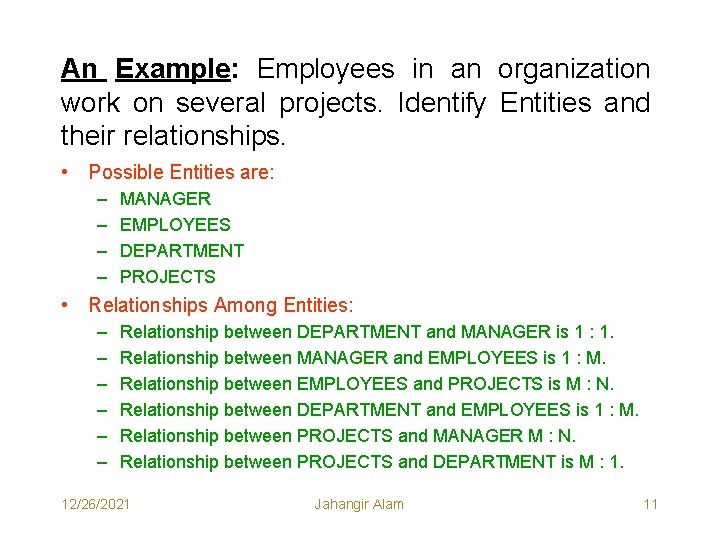 An Example: Employees in an organization work on several projects. Identify Entities and their relationships.

• Possible Entities are:
– MANAGER
– EMPLOYEES
– DEPARTMENT
– PROJECTS

• Relationships Among Entities:
– Relationship between DEPARTMENT and MANAGER is 1 : 1.
– Relationship between MANAGER and EMPLOYEES is 1 : M.
– Relationship between EMPLOYEES and PROJECTS is M : N.
– Relationship between DEPARTMENT and EMPLOYEES is 1 : M.
– Relationship between PROJECTS and MANAGER M : N.
– Relationship between PROJECTS and DEPARTMENT is M : 1.

12/26/2021 Jahangir Alam 11